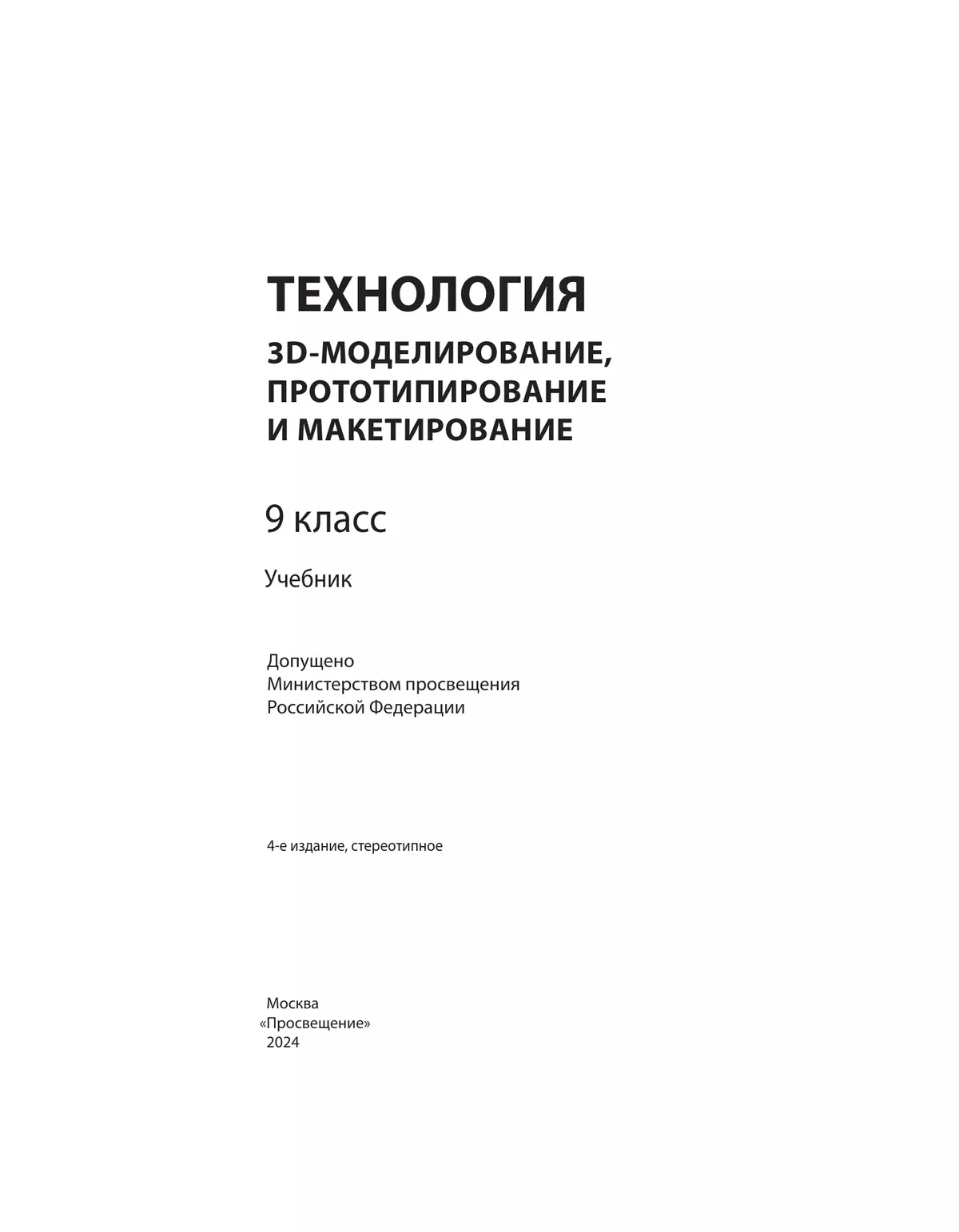 ТЕХНОЛОГИЯ

3D-МОДЕЛИРОВАНИЕ, ПРОТОТИПИРОВАНИЕ И МАКЕТИРОВАНИЕ

9 класс

Учебник

Допущено
Министерством просвещения
Российской Федерации

4-е издание, стереотипное

Москва
«Просвещение»
2024